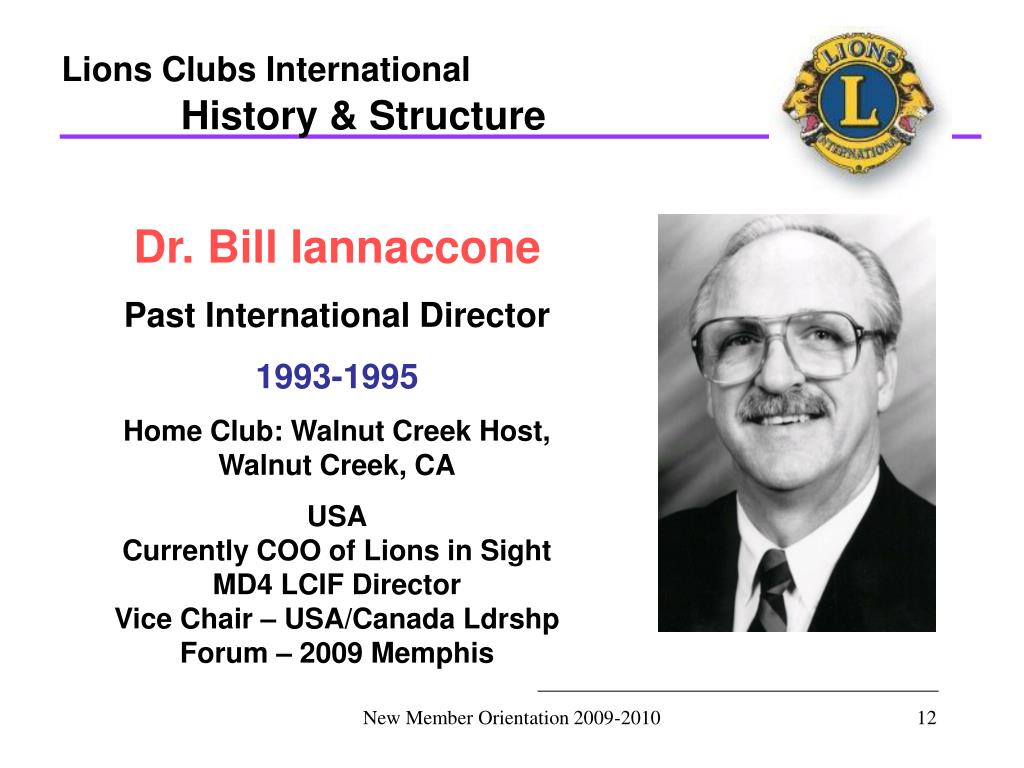 Lions Clubs International
History & Structure

LIONS
L
INTERNATIONAL

Dr. Bill Iannaccone

Past International Director

1993-1995

Home Club: Walnut Creek Host, Walnut Creek, CA

USA
Currently COO of Lions in Sight
MD4 LCIF Director
Vice Chair – USA/Canada Ldrshp Forum – 2009 Memphis

New Member Orientation 2009-2010

12